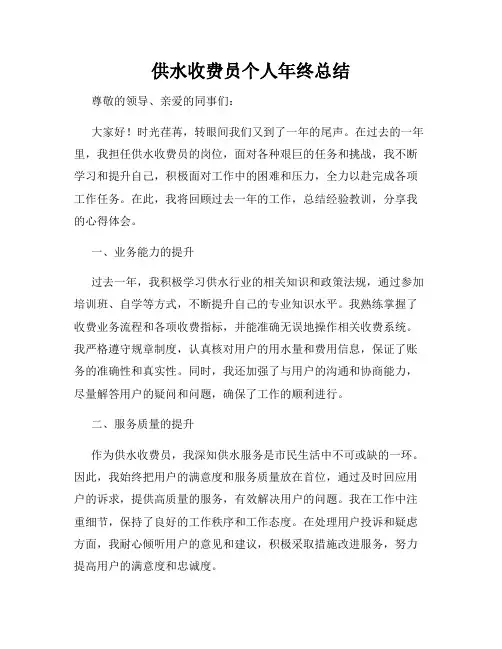 供水收费员个人年终总结

尊敬的领导、亲爱的同事们：

大家好！时光荏苒，转眼间我们又到了一年的尾声。在过去的一年里，我担任供水收费员的岗位，面对各种艰巨的任务和挑战，我不断学习和提升自己，积极面对工作中的困难和压力，全力以赴完成各项工作任务。在此，我将回顾过去一年的工作，总结经验教训，分享我的心得体会。

一、业务能力的提升

过去一年，我积极学习供水行业的相关知识和政策法规，通过参加培训班、自学等方式，不断提升自己的专业知识水平。我熟练掌握了收费业务流程和各项收费指标，并能准确无误地操作相关收费系统。我严格遵守规章制度，认真核对用户的用水量和费用信息，保证了账务的准确性和真实性。同时，我还加强了与用户的沟通和协商能力，尽量解答用户的疑问和问题，确保了工作的顺利进行。

二、服务质量的提升

作为供水收费员，我深知供水服务是市民生活中不可或缺的一环。因此，我始终把用户的满意度和服务质量放在首位，通过及时回应用户的诉求，提供高质量的服务，有效解决用户的问题。我在工作中注重细节，保持了良好的工作秩序和工作态度。在处理用户投诉和疑虑方面，我耐心倾听用户的意见和建议，积极采取措施改进服务，努力提高用户的满意度和忠诚度。